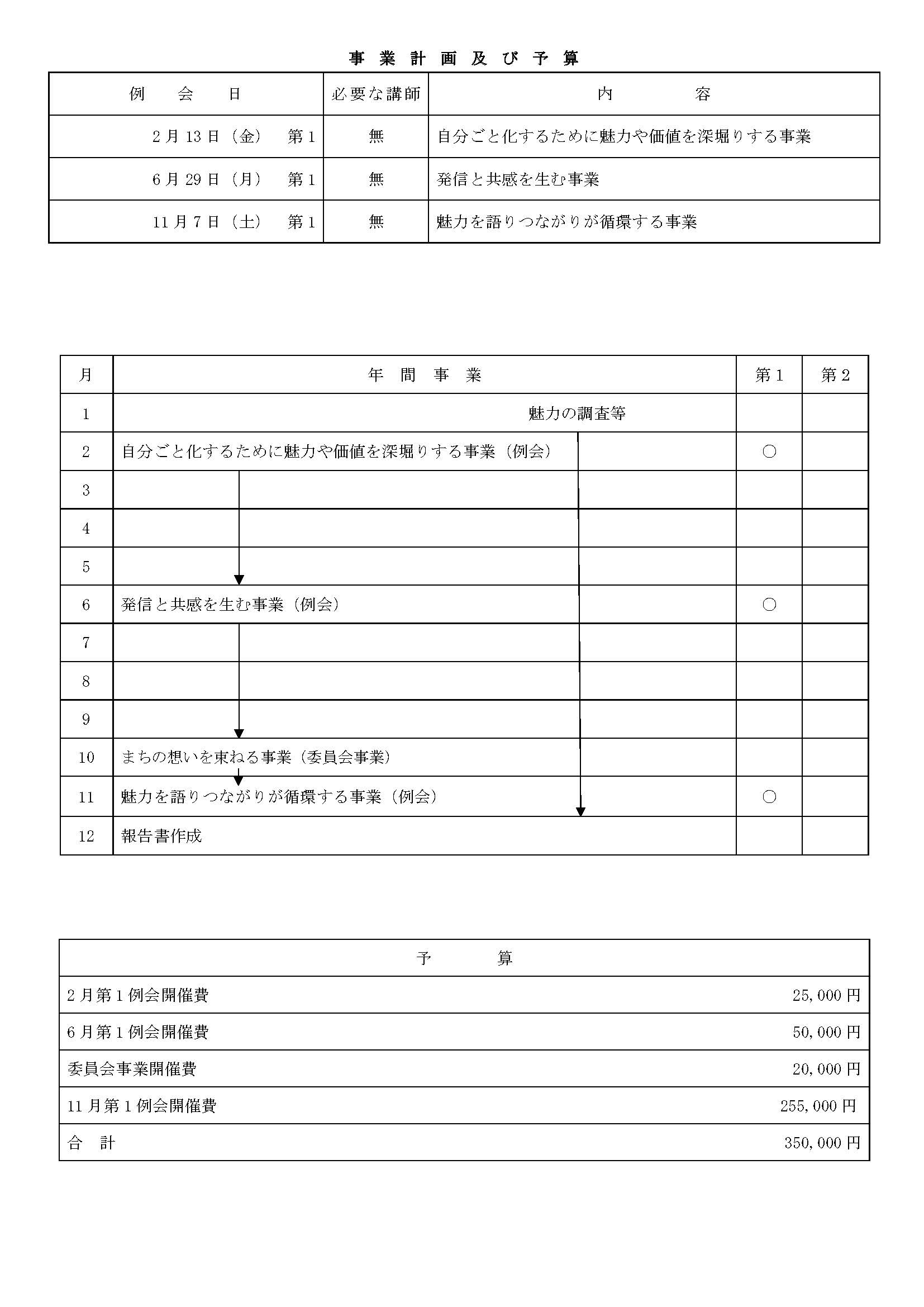 事業計画及び予算

| 例　会　日 | 必要な講師 | 内　　容 |
|---|---|---|
| 2月13日（金）　第1 | 無 | 自分ごと化するために魅力や価値を深堀りする事業 |
| 6月29日（月）　第1 | 無 | 発信と共感を生む事業 |
| 11月7日（土）　第1 | 無 | 魅力を語りつながりが循環する事業 |

| 月 | 年　間　事　業 | 第1 | 第2 |
|---|---|---|---|
| 1 | 魅力の調査等 | | |
| 2 | 自分ごと化するために魅力や価値を深堀りする事業（例会） | ○ | |
| 3 | | | |
| 4 | | | |
| 5 | | | |
| 6 | 発信と共感を生む事業（例会） | ○ | |
| 7 | | | |
| 8 | | | |
| 9 | | | |
| 10 | まちの想いを束ねる事業（委員会事業） | | |
| 11 | 魅力を語りつながりが循環する事業（例会） | ○ | |
| 12 | 報告書作成 | | |

| 予　　算 | |
|---|---|
| 2月第1例会開催費 | 25,000円 |
| 6月第1例会開催費 | 50,000円 |
| 委員会事業開催費 | 20,000円 |
| 11月第1例会開催費 | 255,000円 |
| 合　計 | 350,000円 |